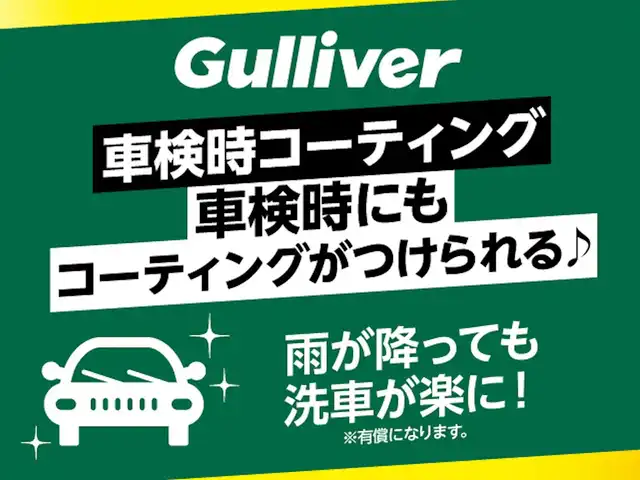 Gulliver

車検時コーティング

車検時にも
コーティングがつけられる♪

雨が降っても
洗車が楽に！

※有償になります。